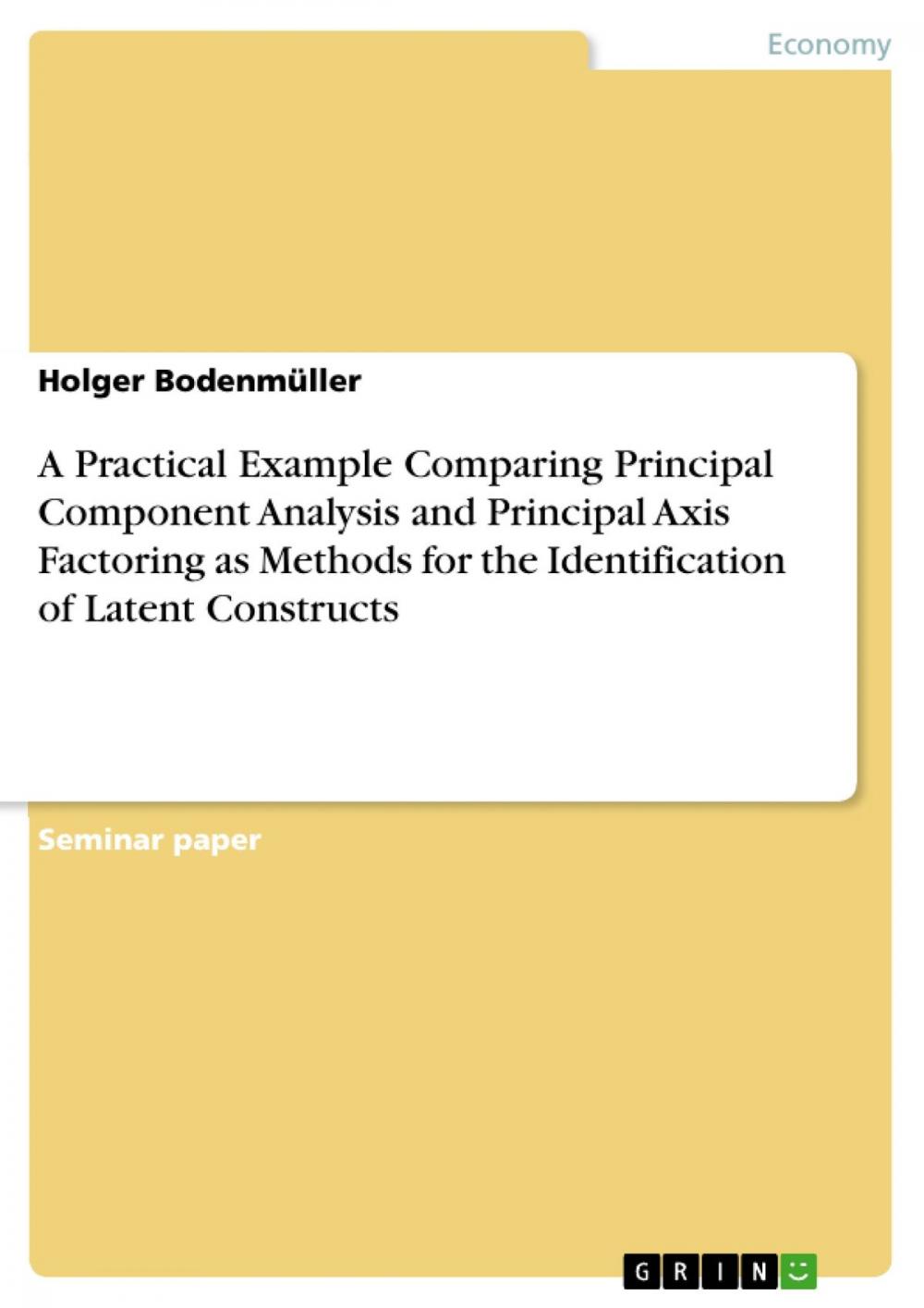 Economy

Holger Bodenmüller

A Practical Example Comparing Principal Component Analysis and Principal Axis Factoring as Methods for the Identification of Latent Constructs

Seminar paper

GRIN